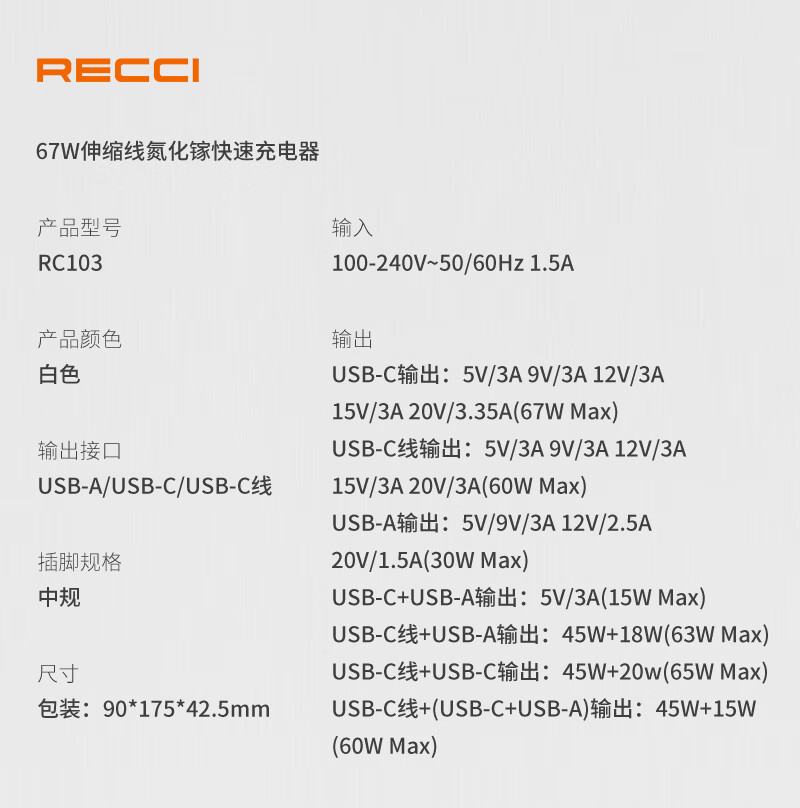 RECCI

67W伸缩线氮化镓快速充电器

产品型号
RC103

产品颜色
白色

输出接口
USB-A/USB-C/USB-C线

插脚规格
中规

尺寸
包装：90*175*42.5mm

输入
100-240V~50/60Hz 1.5A

输出
USB-C输出：5V/3A 9V/3A 12V/3A 15V/3A 20V/3.35A(67W Max)
USB-C线输出：5V/3A 9V/3A 12V/3A 15V/3A 20V/3A(60W Max)
USB-A输出：5V/9V/3A 12V/2.5A 20V/1.5A(30W Max)
USB-C+USB-A输出：5V/3A(15W Max)
USB-C线+USB-A输出：45W+18W(63W Max)
USB-C线+USB-C输出：45W+20w(65W Max)
USB-C线+(USB-C+USB-A)输出：45W+15W (60W Max)